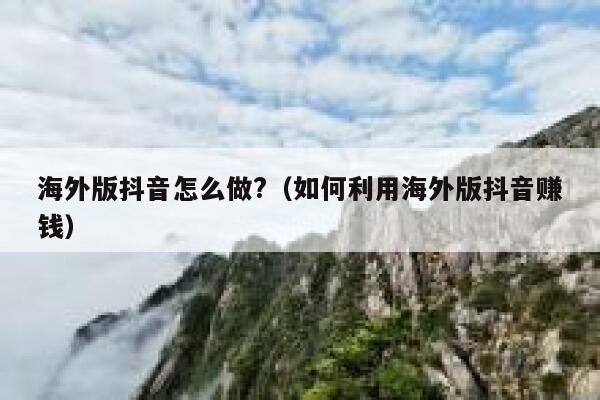 海外版抖音怎么做?（如何利用海外版抖音赚钱）